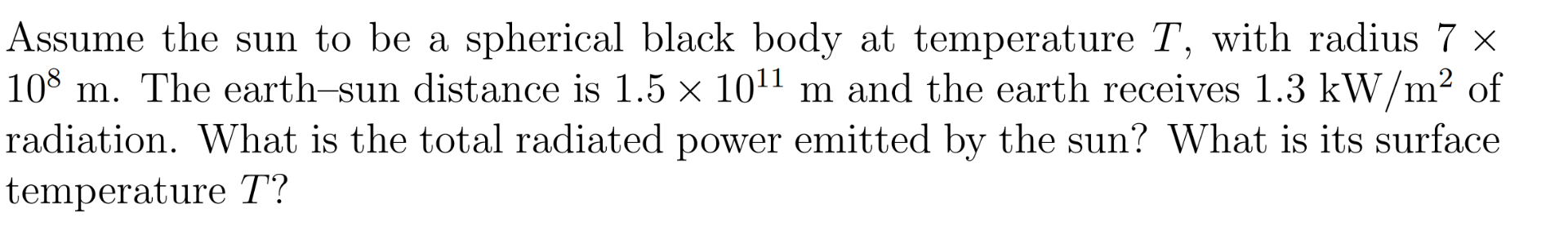 Assume the sun to be a spherical black body at temperature $T$, with radius $7 \times 10^8$ m. The earth–sun distance is $1.5 \times 10^{11}$ m and the earth receives $1.3$ kW/m$^2$ of radiation. What is the total radiated power emitted by the sun? What is its surface temperature $T$?